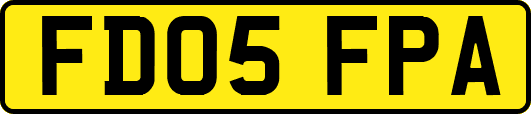 FD05 FPA